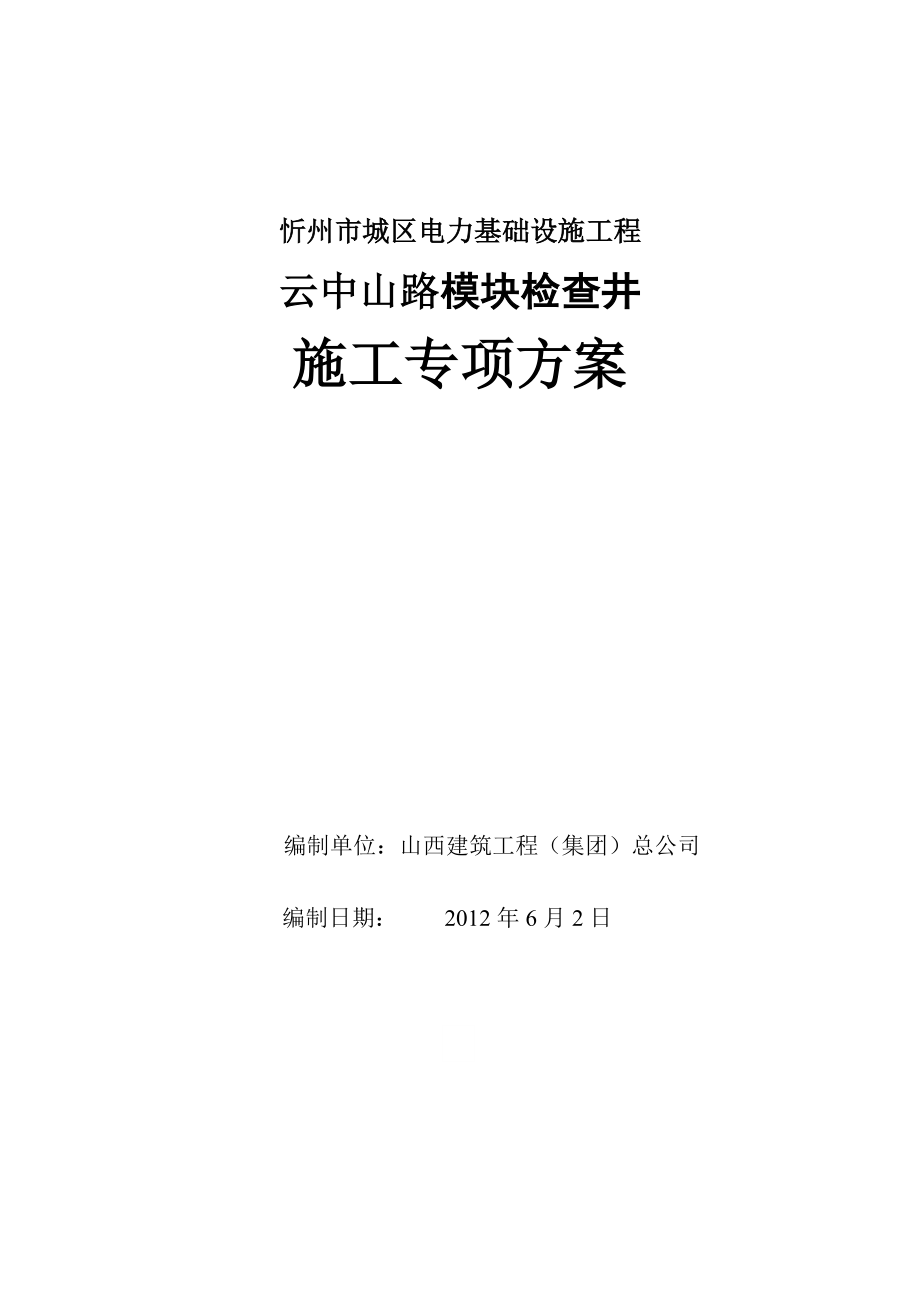 忻州市城区电力基础设施工程

云中山路模块检查井

施工专项方案

编制单位：山西建筑工程（集团）总公司

编制日期：　　2012 年 6 月 2 日